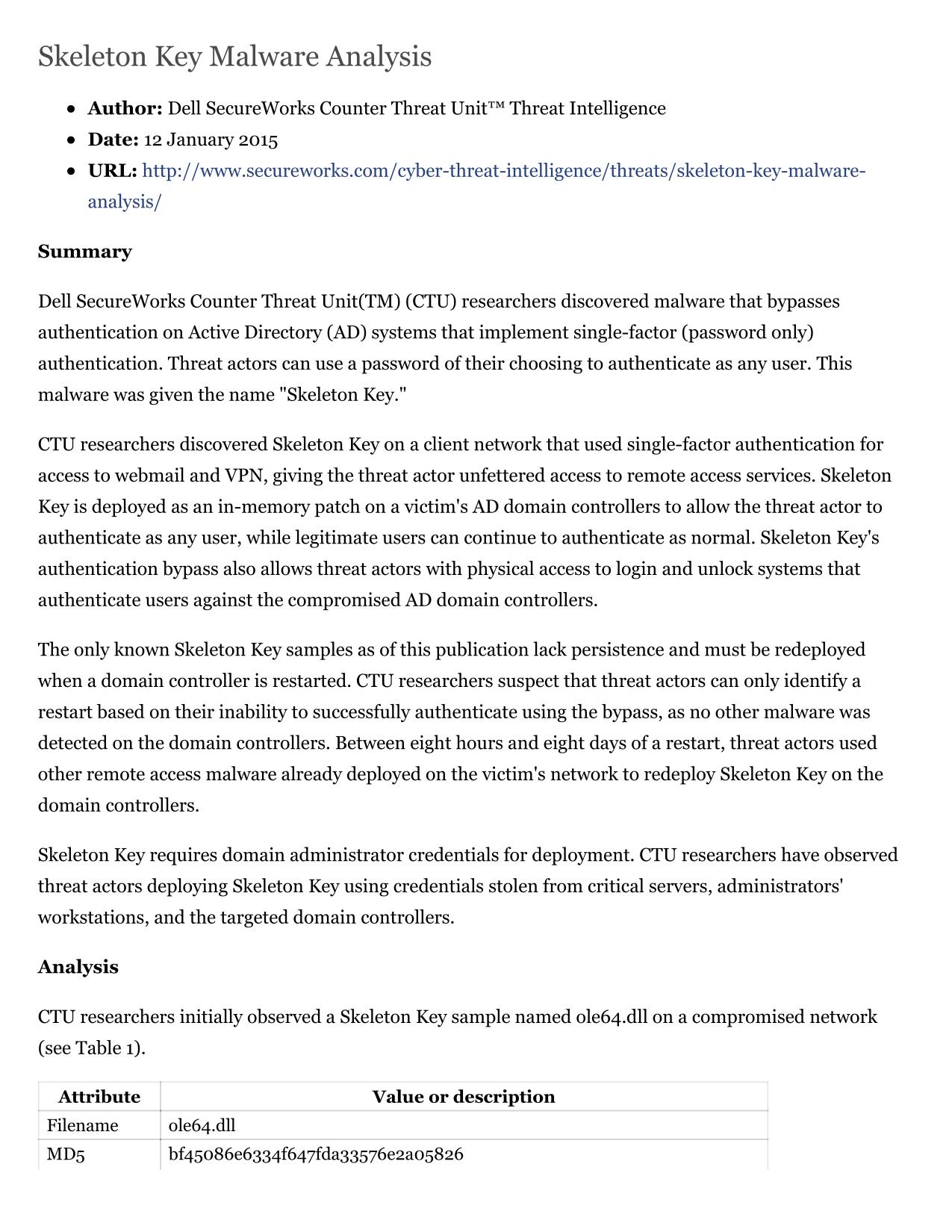 Skeleton Key Malware Analysis

- **Author:** Dell SecureWorks Counter Threat Unit™ Threat Intelligence
- **Date:** 12 January 2015
- **URL:** http://www.secureworks.com/cyber-threat-intelligence/threats/skeleton-key-malware-analysis/

**Summary**

Dell SecureWorks Counter Threat Unit(TM) (CTU) researchers discovered malware that bypasses authentication on Active Directory (AD) systems that implement single-factor (password only) authentication. Threat actors can use a password of their choosing to authenticate as any user. This malware was given the name "Skeleton Key."

CTU researchers discovered Skeleton Key on a client network that used single-factor authentication for access to webmail and VPN, giving the threat actor unfettered access to remote access services. Skeleton Key is deployed as an in-memory patch on a victim's AD domain controllers to allow the threat actor to authenticate as any user, while legitimate users can continue to authenticate as normal. Skeleton Key's authentication bypass also allows threat actors with physical access to login and unlock systems that authenticate users against the compromised AD domain controllers.

The only known Skeleton Key samples as of this publication lack persistence and must be redeployed when a domain controller is restarted. CTU researchers suspect that threat actors can only identify a restart based on their inability to successfully authenticate using the bypass, as no other malware was detected on the domain controllers. Between eight hours and eight days of a restart, threat actors used other remote access malware already deployed on the victim's network to redeploy Skeleton Key on the domain controllers.

Skeleton Key requires domain administrator credentials for deployment. CTU researchers have observed threat actors deploying Skeleton Key using credentials stolen from critical servers, administrators' workstations, and the targeted domain controllers.

**Analysis**

CTU researchers initially observed a Skeleton Key sample named ole64.dll on a compromised network (see Table 1).

| Attribute | Value or description |
|---|---|
| Filename | ole64.dll |
| MD5 | bf45086e6334f647fda33576e2a05826 |